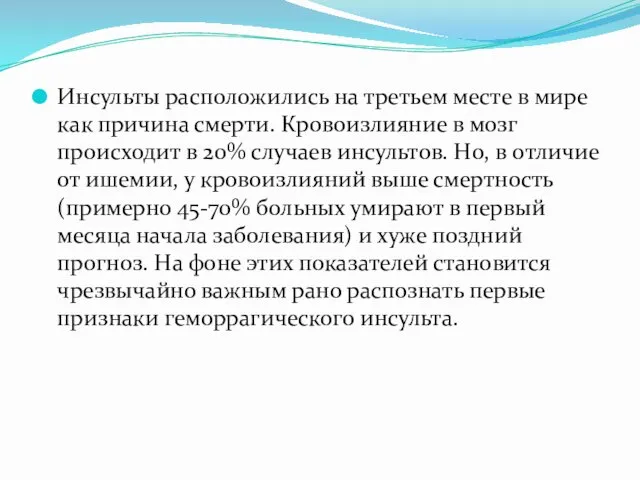 Инсульты расположились на третьем месте в мире как причина смерти. Кровоизлияние в мозг происходит в 20% случаев инсультов. Но, в отличие от ишемии, у кровоизлияний выше смертность (примерно 45-70% больных умирают в первый месяца начала заболевания) и хуже поздний прогноз. На фоне этих показателей становится чрезвычайно важным рано распознать первые признаки геморрагического инсульта.